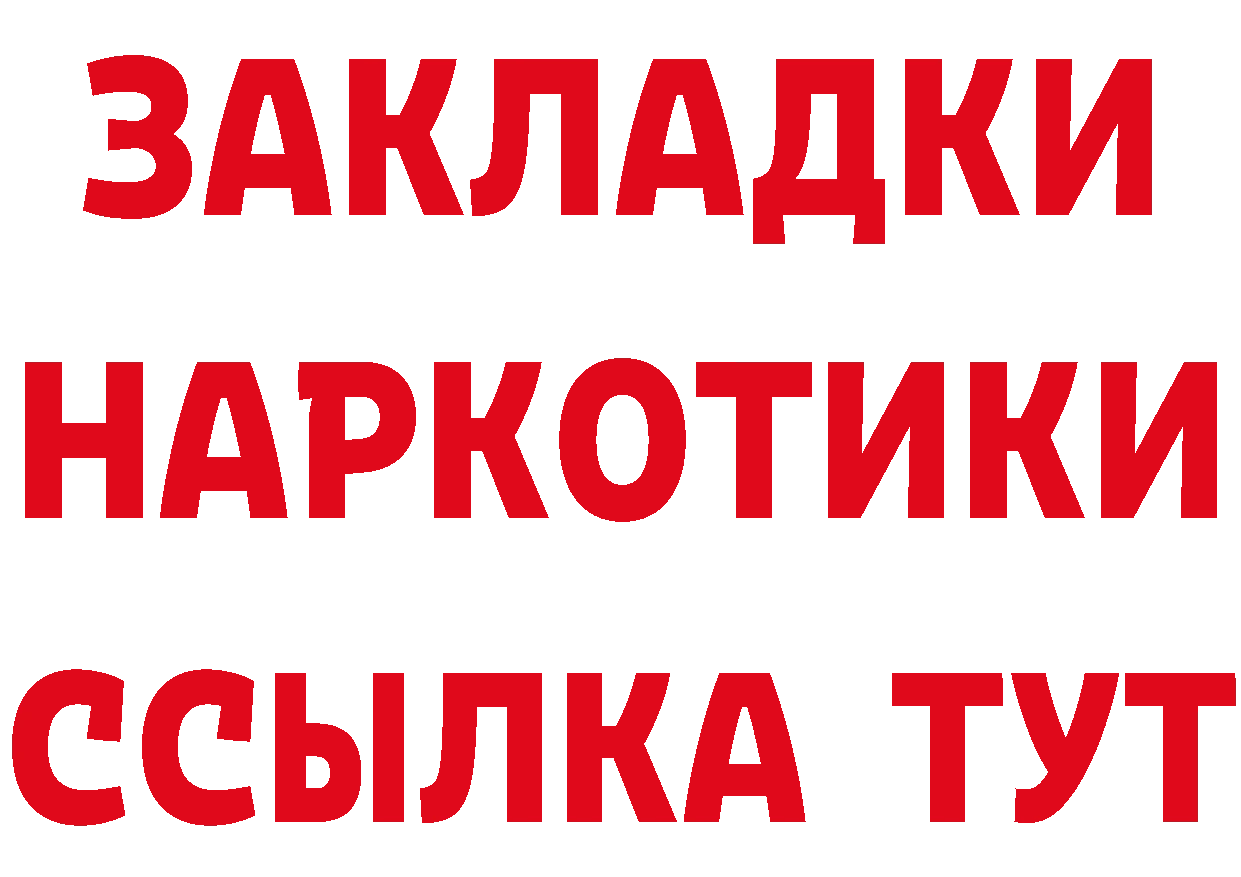 ЗАКЛАДКИ НАРКОТИКИ ССЫЛКА ТУТ